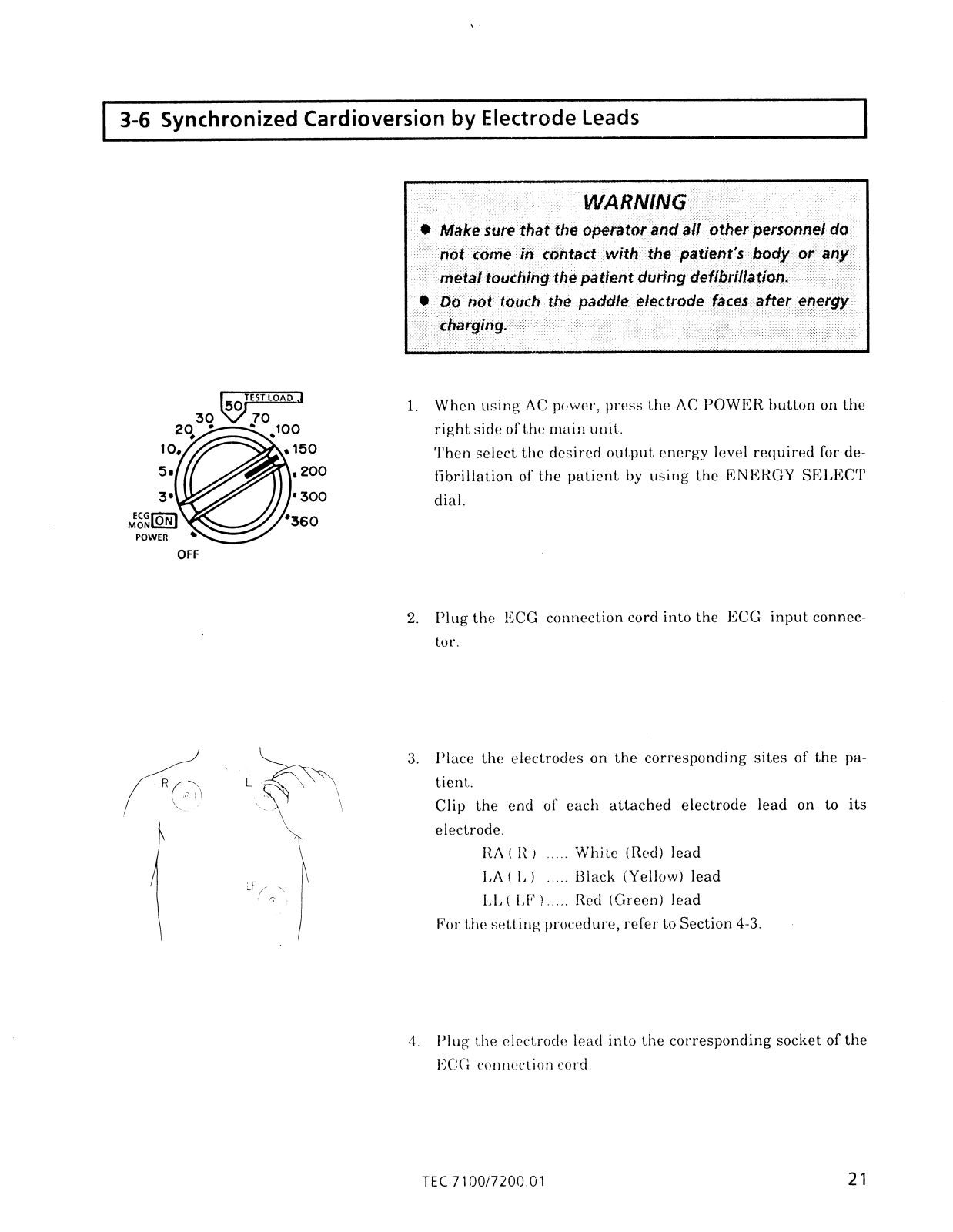 3-6 Synchronized Cardioversion by Electrode Leads

WARNING

● Make sure that the operator and all other personnel do not come in contact with the patient's body or any metal touching the patient during defibrillation.

● Do not touch the paddle electrode faces after energy charging.

TEST LOAD
50
30
70
20
100
10
150
5
200
3
300
ECG MON ON
360
POWER
OFF

1. When using AC power, press the AC POWER button on the right side of the main unit.
Then select the desired output energy level required for defibrillation of the patient by using the ENERGY SELECT dial.

2. Plug the ECG connection cord into the ECG input connector.

R
L
LF

3. Place the electrodes on the corresponding sites of the patient.
Clip the end of each attached electrode lead on to its electrode.
RA ( R ) ..... White (Red) lead
LA ( L ) ..... Black (Yellow) lead
LL ( LF ) ..... Red (Green) lead
For the setting procedure, refer to Section 4-3.

4. Plug the electrode lead into the corresponding socket of the ECG connection cord.

TEC 7100/7200.01

21